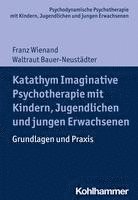 Psychodynamische Psychotherapie mit Kindern, Jugendlichen und jungen Erwachsenen

Franz Wienand
Waltraut Bauer-Neustädter

Katathym Imaginative Psychotherapie mit Kindern, Jugendlichen und jungen Erwachsenen

Grundlagen und Praxis

Kohlhammer